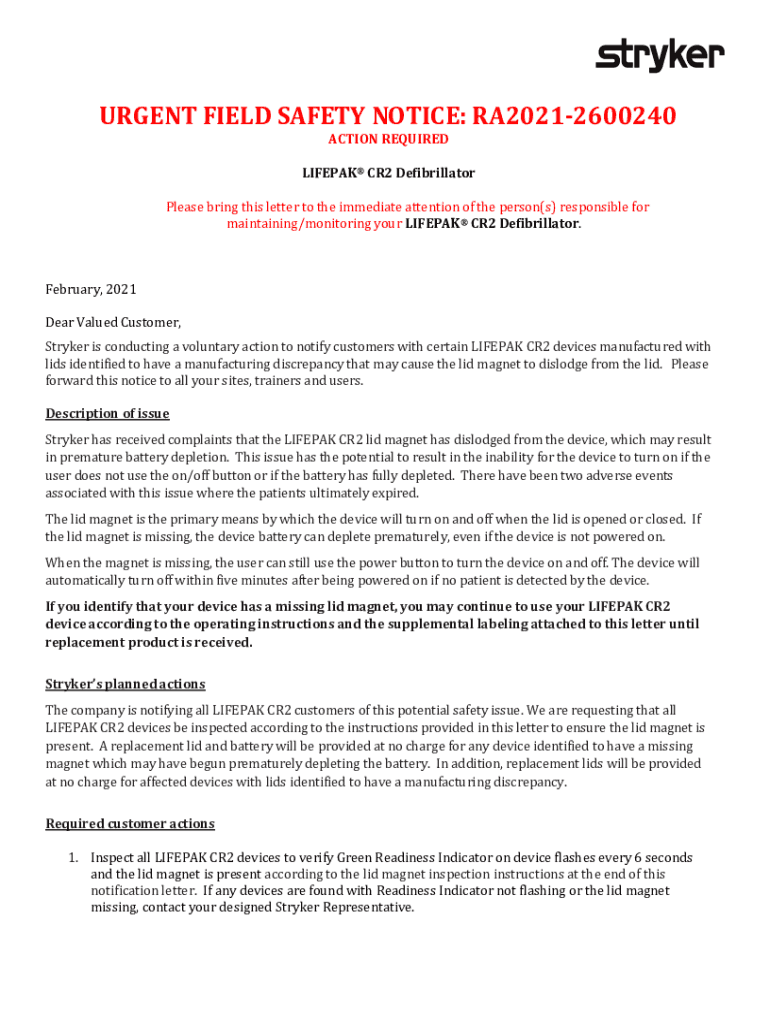 stryker

URGENT FIELD SAFETY NOTICE: RA2021-2600240
ACTION REQUIRED

LIFEPAK® CR2 Defibrillator

Please bring this letter to the immediate attention of the person(s) responsible for maintaining/monitoring your LIFEPAK® CR2 Defibrillator.

February, 2021

Dear Valued Customer,

Stryker is conducting a voluntary action to notify customers with certain LIFEPAK CR2 devices manufactured with lids identified to have a manufacturing discrepancy that may cause the lid magnet to dislodge from the lid. Please forward this notice to all your sites, trainers and users.

Description of issue

Stryker has received complaints that the LIFEPAK CR2 lid magnet has dislodged from the device, which may result in premature battery depletion. This issue has the potential to result in the inability for the device to turn on if the user does not use the on/off button or if the battery has fully depleted. There have been two adverse events associated with this issue where the patients ultimately expired.

The lid magnet is the primary means by which the device will turn on and off when the lid is opened or closed. If the lid magnet is missing, the device battery can deplete prematurely, even if the device is not powered on.

When the magnet is missing, the user can still use the power button to turn the device on and off. The device will automatically turn off within five minutes after being powered on if no patient is detected by the device.

If you identify that your device has a missing lid magnet, you may continue to use your LIFEPAK CR2 device according to the operating instructions and the supplemental labeling attached to this letter until replacement product is received.

Stryker's planned actions

The company is notifying all LIFEPAK CR2 customers of this potential safety issue. We are requesting that all LIFEPAK CR2 devices be inspected according to the instructions provided in this letter to ensure the lid magnet is present. A replacement lid and battery will be provided at no charge for any device identified to have a missing magnet which may have begun prematurely depleting the battery. In addition, replacement lids will be provided at no charge for affected devices with lids identified to have a manufacturing discrepancy.

Required customer actions

1. Inspect all LIFEPAK CR2 devices to verify Green Readiness Indicator on device flashes every 6 seconds and the lid magnet is present according to the lid magnet inspection instructions at the end of this notification letter. If any devices are found with Readiness Indicator not flashing or the lid magnet missing, contact your designed Stryker Representative.